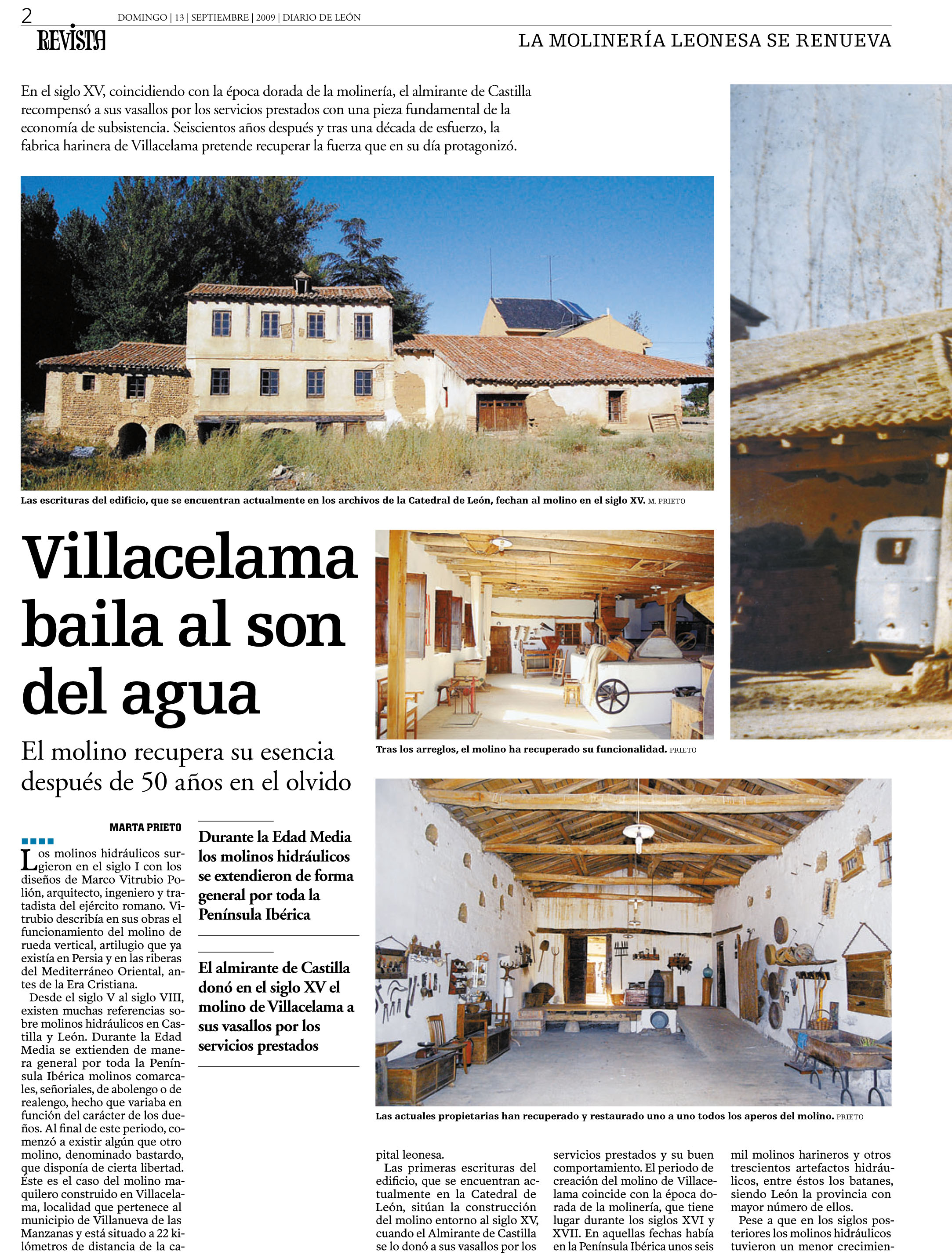 2 DOMINGO | 13 | SEPTIEMBRE | 2009 | DIARIO DE LEÓN

REVISTA

LA MOLINERÍA LEONESA SE RENUEVA

En el siglo XV, coincidiendo con la época dorada de la molinería, el almirante de Castilla recompensó a sus vasallos por los servicios prestados con una pieza fundamental de la economía de subsistencia. Seiscientos años después y tras una década de esfuerzo, la fabrica harinera de Villacelama pretende recuperar la fuerza que en su día protagonizó.

Las escrituras del edificio, que se encuentran actualmente en los archivos de la Catedral de León, fechan al molino en el siglo XV. M. PRIETO

Villacelama baila al son del agua

El molino recupera su esencia después de 50 años en el olvido

Tras los arreglos, el molino ha recuperado su funcionalidad. PRIETO

MARTA PRIETO

Los molinos hidráulicos surgieron en el siglo I con los diseños de Marco Vitrubio Polión, arquitecto, ingeniero y tratadista del ejército romano. Vitrubio describía en sus obras el funcionamiento del molino de rueda vertical, artilugio que ya existía en Persia y en las riberas del Mediterráneo Oriental, antes de la Era Cristiana.

Desde el siglo V al siglo VIII, existen muchas referencias sobre molinos hidráulicos en Castilla y León. Durante la Edad Media se extienden de manera general por toda la Península Ibérica molinos comarcales, señoriales, de abolengo o de realengo, hecho que variaba en función del carácter de los dueños. Al final de este periodo, comenzó a existir algún que otro molino, denominado bastardo, que disponía de cierta libertad. Éste es el caso del molino maquilero construido en Villacelama, localidad que pertenece al municipio de Villanueva de las Manzanas y está situado a 22 kilómetros de distancia de la ca-

Durante la Edad Media los molinos hidráulicos se extendieron de forma general por toda la Península Ibérica

El almirante de Castilla donó en el siglo XV el molino de Villacelama a sus vasallos por los servicios prestados

Las actuales propietarias han recuperado y restaurado uno a uno todos los aperos del molino. PRIETO

pital leonesa.

Las primeras escrituras del edificio, que se encuentran actualmente en la Catedral de León, sitúan la construcción del molino entorno al siglo XV, cuando el Almirante de Castilla se lo donó a sus vasallos por los

servicios prestados y su buen comportamiento. El periodo de creación del molino de Villacelama coincide con la época dorada de la molinería, que tiene lugar durante los siglos XVI y XVII. En aquellas fechas había en la Península Ibérica unos seis

mil molinos harineros y otros trescientos artefactos hidráulicos, entre éstos los batanes, siendo León la provincia con mayor número de ellos.

Pese a que en los siglos posteriores los molinos hidráulicos tuvieron un menor crecimien-